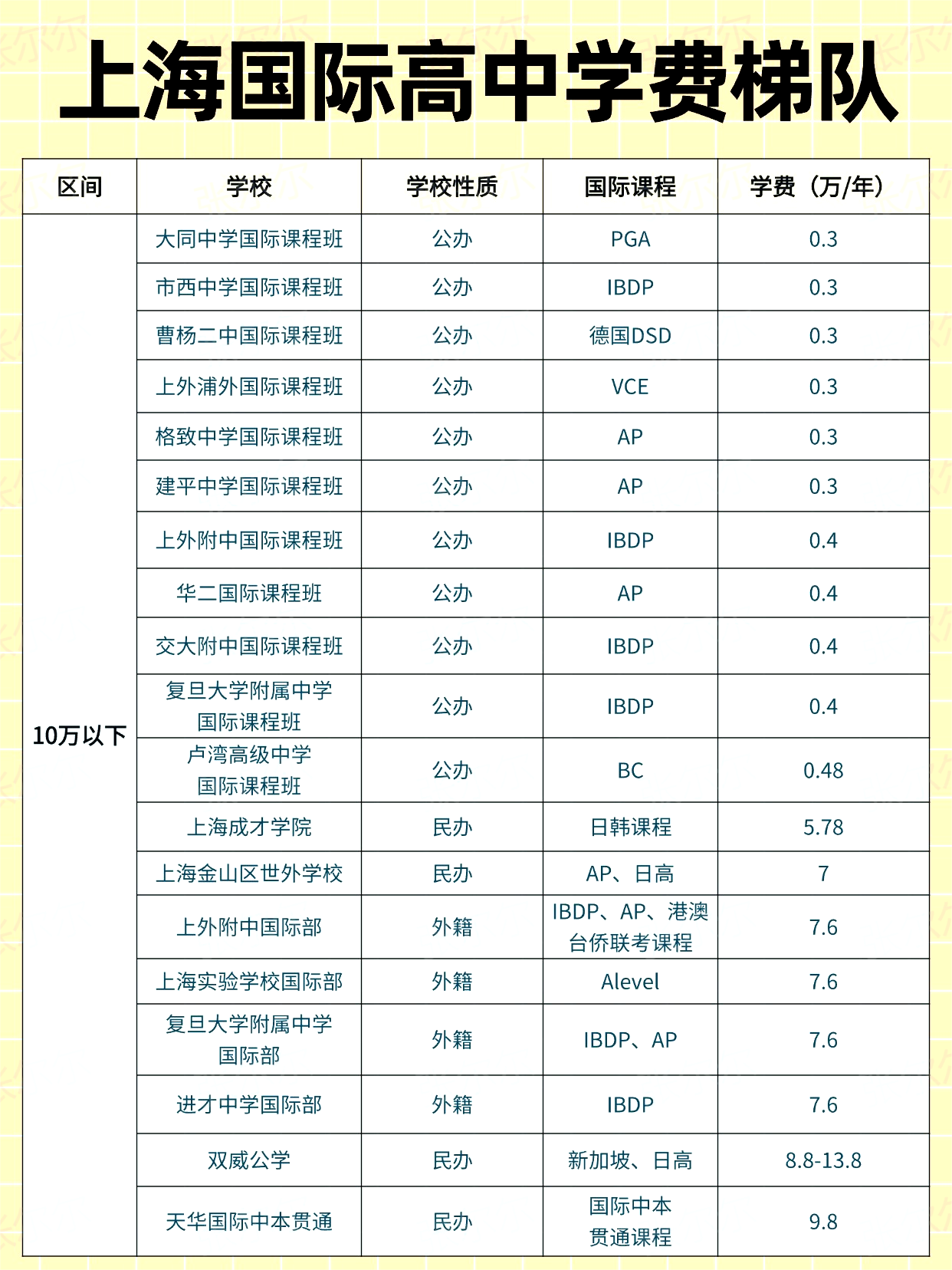 上海国际高中学费梯队

| 区间 | 学校 | 学校性质 | 国际课程 | 学费（万/年） |
|---|---|---|---|---|
| 10万以下 | 大同中学国际课程班 | 公办 | PGA | 0.3 |
| | 市西中学国际课程班 | 公办 | IBDP | 0.3 |
| | 曹杨二中国际课程班 | 公办 | 德国DSD | 0.3 |
| | 上外浦外国际课程班 | 公办 | VCE | 0.3 |
| | 格致中学国际课程班 | 公办 | AP | 0.3 |
| | 建平中学国际课程班 | 公办 | AP | 0.3 |
| | 上外附中国际课程班 | 公办 | IBDP | 0.4 |
| | 华二国际课程班 | 公办 | AP | 0.4 |
| | 交大附中国际课程班 | 公办 | IBDP | 0.4 |
| | 复旦大学附属中学国际课程班 | 公办 | IBDP | 0.4 |
| | 卢湾高级中学国际课程班 | 公办 | BC | 0.48 |
| | 上海成才学院 | 民办 | 日韩课程 | 5.78 |
| | 上海金山区世外学校 | 民办 | AP、日高 | 7 |
| | 上外附中国际部 | 外籍 | IBDP、AP、港澳台侨联考课程 | 7.6 |
| | 上海实验学校国际部 | 外籍 | Alevel | 7.6 |
| | 复旦大学附属中学国际部 | 外籍 | IBDP、AP | 7.6 |
| | 进才中学国际部 | 外籍 | IBDP | 7.6 |
| | 双威公学 | 民办 | 新加坡、日高 | 8.8-13.8 |
| | 天华国际中本贯通 | 民办 | 国际中本贯通课程 | 9.8 |